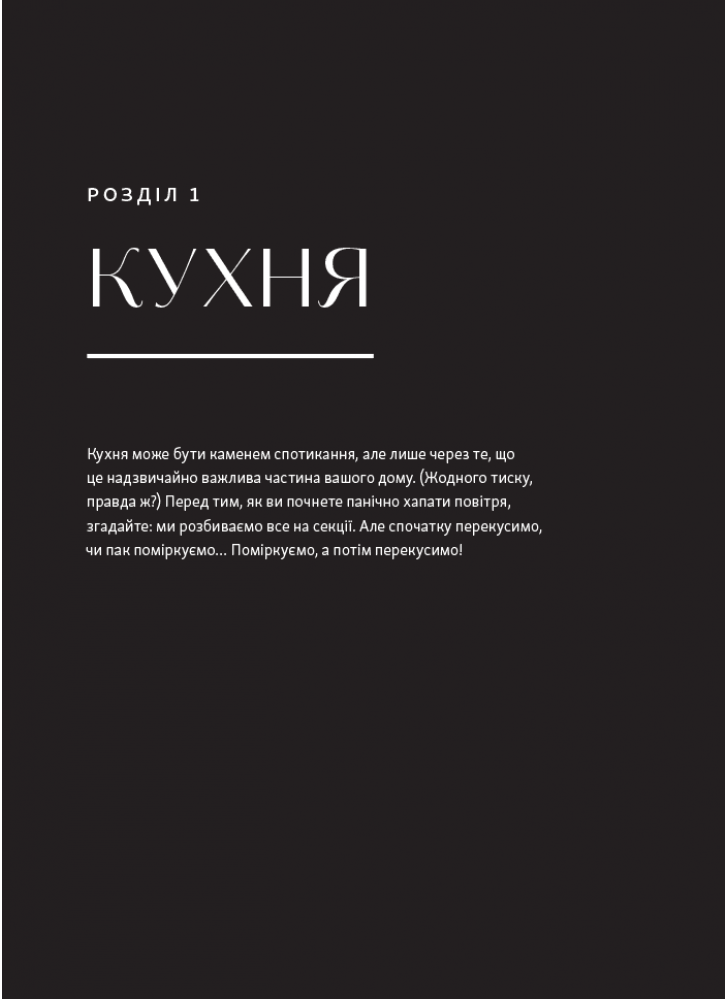 РОЗДІЛ 1

КУХНЯ

Кухня може бути каменем спотикання, але лише через те, що це надзвичайно важлива частина вашого дому. (Жодного тиску, правда ж?) Перед тим, як ви почнете панічно хапати повітря, згадайте: ми розбиваємо все на секції. Але спочатку перекусимо, чи пак поміркуємо… Поміркуємо, а потім перекусимо!